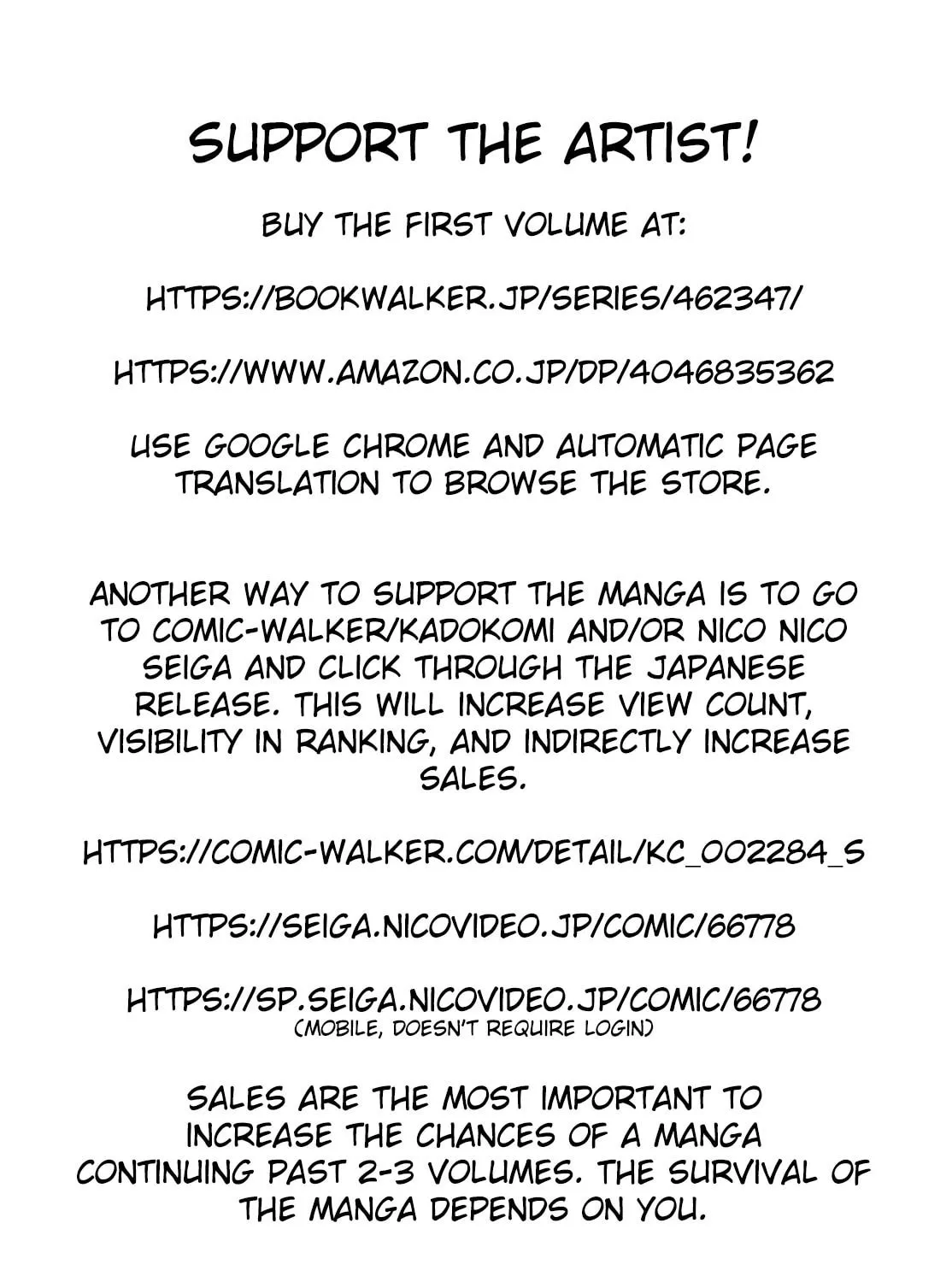 SUPPORT THE ARTIST!

BUY THE FIRST VOLUME AT:

HTTPS://BOOKWALKER.JP/SERIES/462347/

HTTPS://WWW.AMAZON.CO.JP/DP/4046835362

USE GOOGLE CHROME AND AUTOMATIC PAGE TRANSLATION TO BROWSE THE STORE.

ANOTHER WAY TO SUPPORT THE MANGA IS TO GO TO COMIC-WALKER/KADOKOMI AND/OR NICO NICO SEIGA AND CLICK THROUGH THE JAPANESE RELEASE. THIS WILL INCREASE VIEW COUNT, VISIBILITY IN RANKING, AND INDIRECTLY INCREASE SALES.

HTTPS://COMIC-WALKER.COM/DETAIL/KC_002284_S

HTTPS://SEIGA.NICOVIDEO.JP/COMIC/66778

HTTPS://SP.SEIGA.NICOVIDEO.JP/COMIC/66778
(MOBILE, DOESN'T REQUIRE LOGIN)

SALES ARE THE MOST IMPORTANT TO INCREASE THE CHANCES OF A MANGA CONTINUING PAST 2-3 VOLUMES. THE SURVIVAL OF THE MANGA DEPENDS ON YOU.